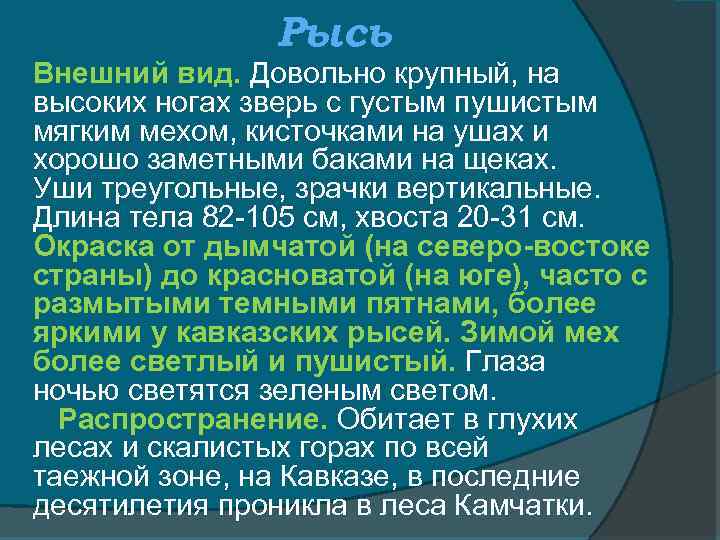 Рысь

Внешний вид. Довольно крупный, на высоких ногах зверь с густым пушистым мягким мехом, кисточками на ушах и хорошо заметными баками на щеках. Уши треугольные, зрачки вертикальные. Длина тела 82-105 см, хвоста 20-31 см. Окраска от дымчатой (на северо-востоке страны) до красноватой (на юге), часто с размытыми темными пятнами, более яркими у кавказских рысей. Зимой мех более светлый и пушистый. Глаза ночью светятся зеленым светом.

Распространение. Обитает в глухих лесах и скалистых горах по всей таежной зоне, на Кавказе, в последние десятилетия проникла в леса Камчатки.